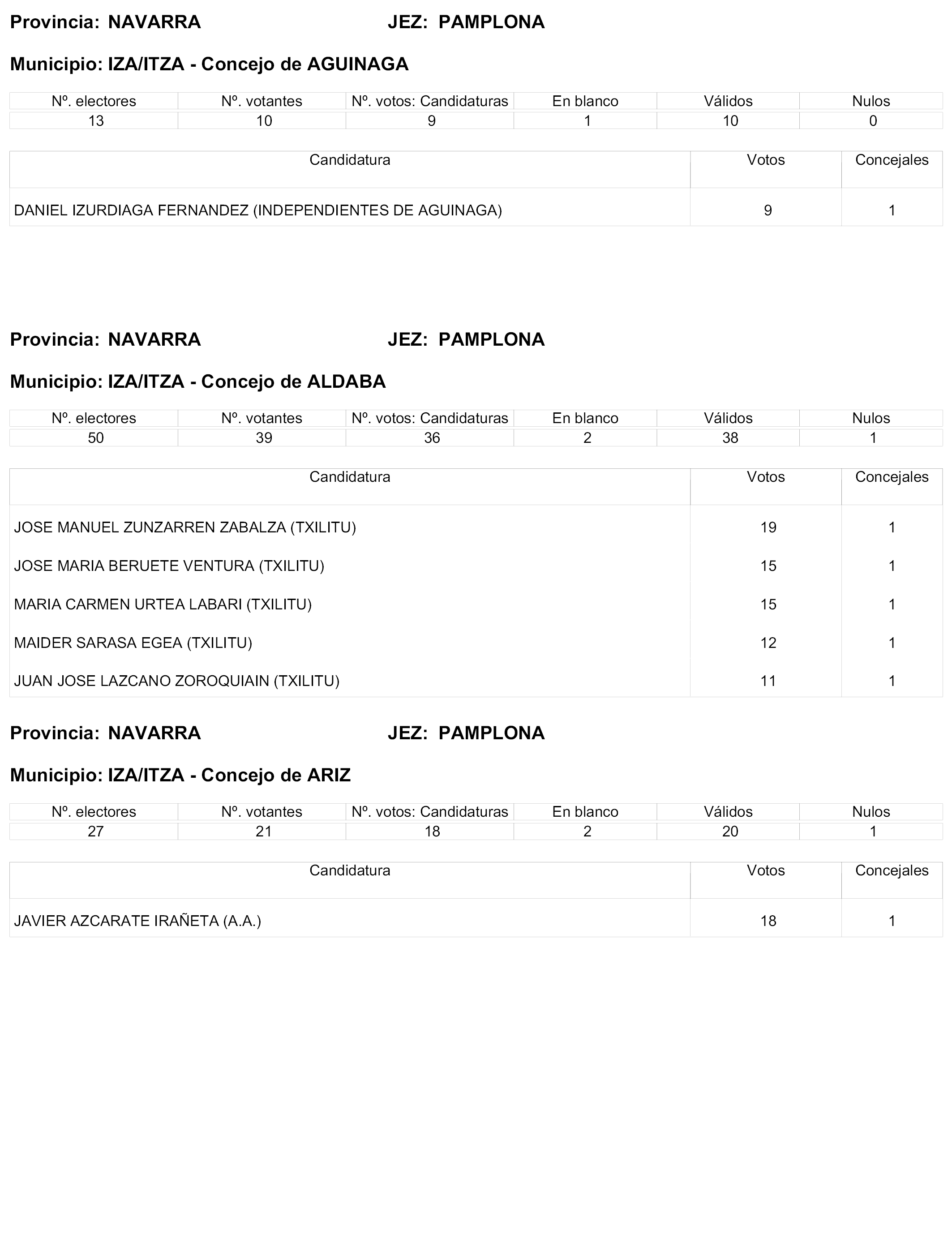 Provincia: NAVARRA JEZ: PAMPLONA

Municipio: IZA/ITZA - Concejo de AGUINAGA

| Nº. electores | Nº. votantes | Nº. votos: Candidaturas | En blanco | Válidos | Nulos |
|---|---|---|---|---|---|
| 13 | 10 | 9 | 1 | 10 | 0 |

| Candidatura | Votos | Concejales |
|---|---|---|
| DANIEL IZURDIAGA FERNANDEZ (INDEPENDIENTES DE AGUINAGA) | 9 | 1 |

Provincia: NAVARRA JEZ: PAMPLONA

Municipio: IZA/ITZA - Concejo de ALDABA

| Nº. electores | Nº. votantes | Nº. votos: Candidaturas | En blanco | Válidos | Nulos |
|---|---|---|---|---|---|
| 50 | 39 | 36 | 2 | 38 | 1 |

| Candidatura | Votos | Concejales |
|---|---|---|
| JOSE MANUEL ZUNZARREN ZABALZA (TXILITU) | 19 | 1 |
| JOSE MARIA BERUETE VENTURA (TXILITU) | 15 | 1 |
| MARIA CARMEN URTEA LABARI (TXILITU) | 15 | 1 |
| MAIDER SARASA EGEA (TXILITU) | 12 | 1 |
| JUAN JOSE LAZCANO ZOROQUIAIN (TXILITU) | 11 | 1 |

Provincia: NAVARRA JEZ: PAMPLONA

Municipio: IZA/ITZA - Concejo de ARIZ

| Nº. electores | Nº. votantes | Nº. votos: Candidaturas | En blanco | Válidos | Nulos |
|---|---|---|---|---|---|
| 27 | 21 | 18 | 2 | 20 | 1 |

| Candidatura | Votos | Concejales |
|---|---|---|
| JAVIER AZCARATE IRAÑETA (A.A.) | 18 | 1 |